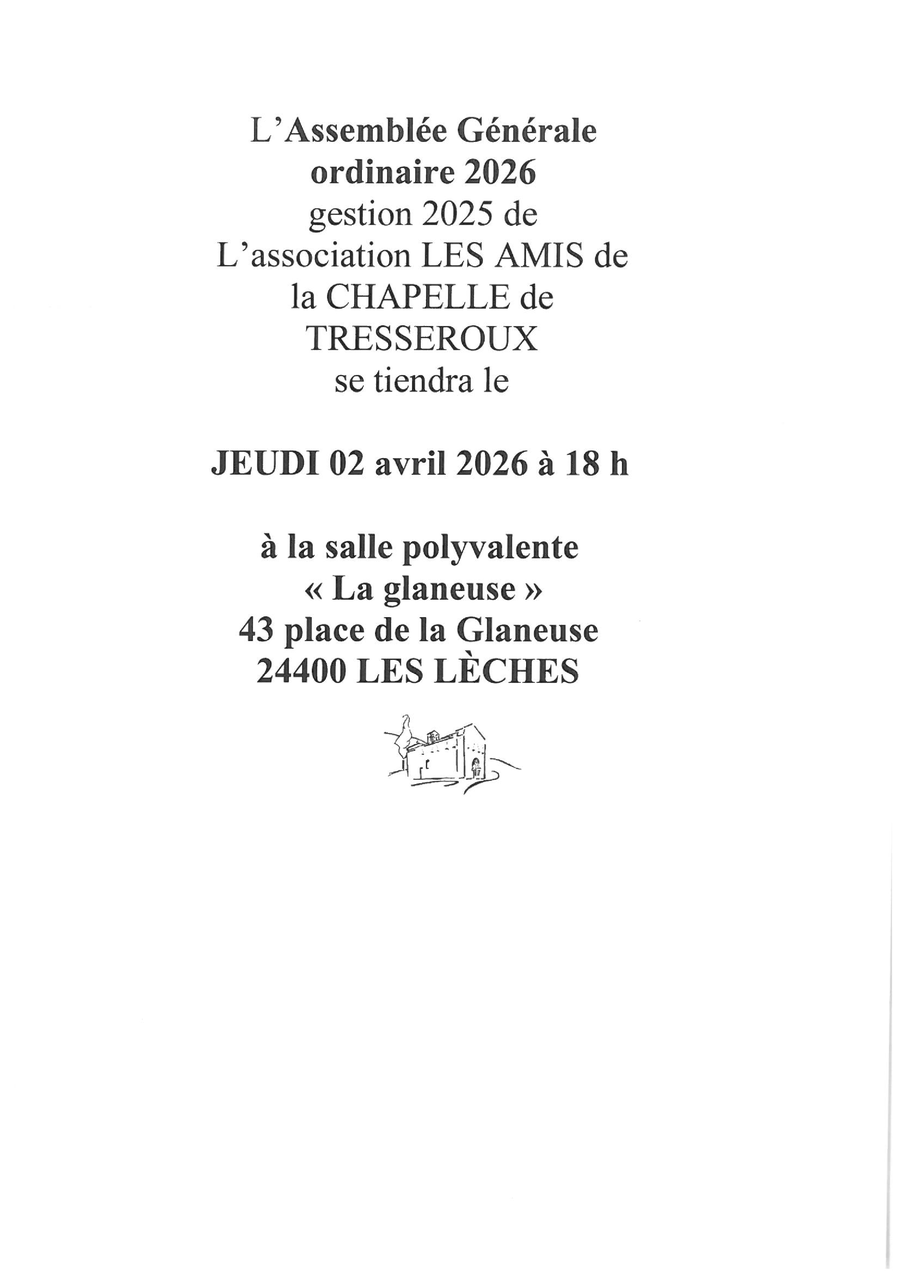 L'Assemblée Générale ordinaire 2026 gestion 2025 de L'association LES AMIS de la CHAPELLE de TRESSEROUX se tiendra le

JEUDI 02 avril 2026 à 18 h

à la salle polyvalente « La glaneuse » 43 place de la Glaneuse 24400 LES LÈCHES